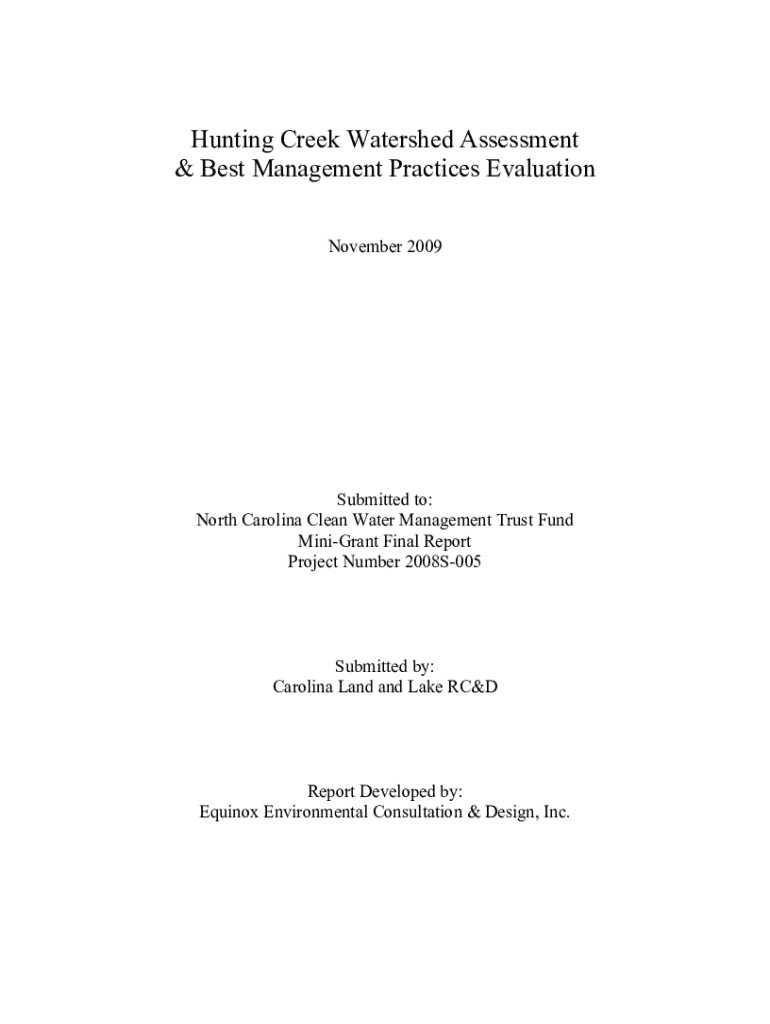 Hunting Creek Watershed Assessment
& Best Management Practices Evaluation

November 2009

Submitted to:
North Carolina Clean Water Management Trust Fund
Mini-Grant Final Report
Project Number 2008S-005

Submitted by:
Carolina Land and Lake RC&D

Report Developed by:
Equinox Environmental Consultation & Design, Inc.